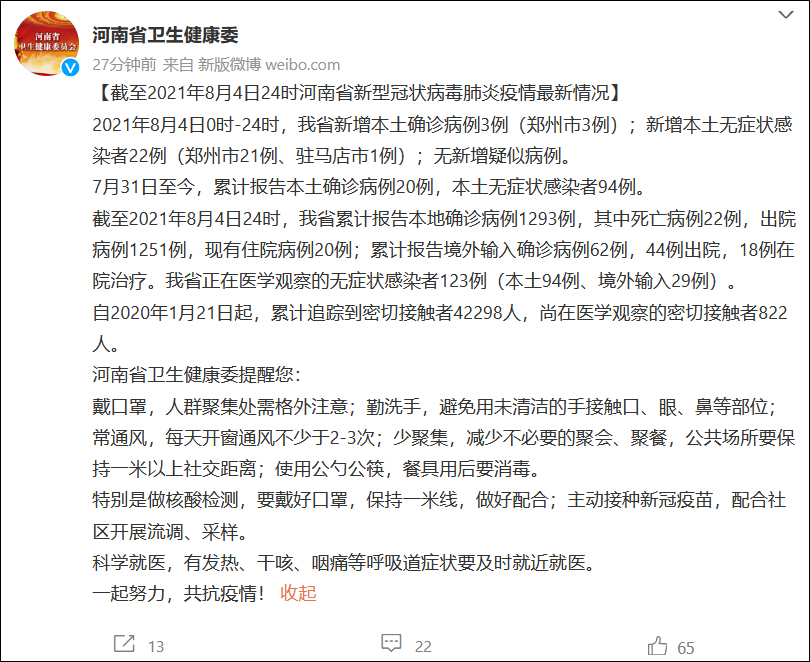 河南省
卫生健康委员会

河南省卫生健康委

27分钟前 来自 新版微博 weibo.com

【截至2021年8月4日24时河南省新型冠状病毒肺炎疫情最新情况】

2021年8月4日0时-24时，我省新增本土确诊病例3例（郑州市3例）；新增本土无症状感染者22例（郑州市21例、驻马店市1例）；无新增疑似病例。

7月31日至今，累计报告本土确诊病例20例，本土无症状感染者94例。

截至2021年8月4日24时，我省累计报告本地确诊病例1293例，其中死亡病例22例，出院病例1251例，现有住院病例20例；累计报告境外输入确诊病例62例，44例出院，18例在院治疗。我省正在医学观察的无症状感染者123例（本土94例、境外输入29例）。

自2020年1月21日起，累计追踪到密切接触者42298人，尚在医学观察的密切接触者822人。

河南省卫生健康委提醒您：

戴口罩，人群聚集处需格外注意；勤洗手，避免用未清洁的手接触口、眼、鼻等部位；常通风，每天开窗通风不少于2-3次；少聚集，减少不必要的聚会、聚餐，公共场所要保持一米以上社交距离；使用公勺公筷，餐具用后要消毒。

特别是做核酸检测，要戴好口罩，保持一米线，做好配合；主动接种新冠疫苗，配合社区开展流调、采样。

科学就医，有发热、干咳、咽痛等呼吸道症状要及时就近就医。

一起努力，共抗疫情！ 收起

13 22 65